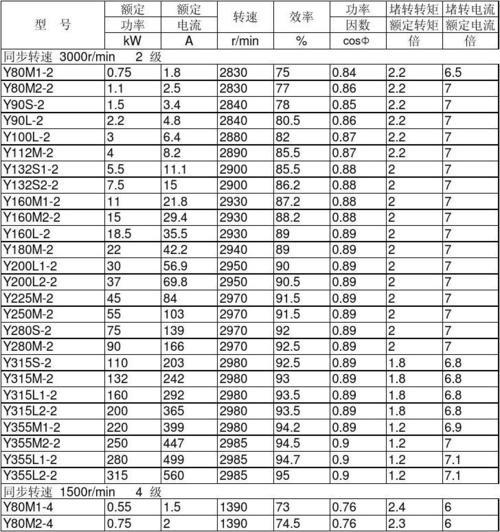 | 型 号 | 额定 功率 kW | 额定 电流 A | 转速 r/min | 效率 % | 功率 因数 cosΦ | 堵转转矩 额定转矩 倍 | 堵转电流 额定电流 倍 |
|---|---|---|---|---|---|---|---|
| 同步转速 3000r/min 2 级 | | | | | | | |
| Y80M1-2 | 0.75 | 1.8 | 2830 | 75 | 0.84 | 2.2 | 6.5 |
| Y80M2-2 | 1.1 | 2.5 | 2830 | 77 | 0.86 | 2.2 | 7 |
| Y90S-2 | 1.5 | 3.4 | 2840 | 78 | 0.85 | 2.2 | 7 |
| Y90L-2 | 2.2 | 4.8 | 2840 | 80.5 | 0.86 | 2.2 | 7 |
| Y100L-2 | 3 | 6.4 | 2880 | 82 | 0.87 | 2.2 | 7 |
| Y112M-2 | 4 | 8.2 | 2890 | 85.5 | 0.87 | 2.2 | 7 |
| Y132S1-2 | 5.5 | 11.1 | 2900 | 85.5 | 0.88 | 2 | 7 |
| Y132S2-2 | 7.5 | 15 | 2900 | 86.2 | 0.88 | 2 | 7 |
| Y160M1-2 | 11 | 21.8 | 2930 | 87.2 | 0.88 | 2 | 7 |
| Y160M2-2 | 15 | 29.4 | 2930 | 88.2 | 0.88 | 2 | 7 |
| Y160L-2 | 18.5 | 35.5 | 2930 | 89 | 0.89 | 2 | 7 |
| Y180M-2 | 22 | 42.2 | 2940 | 89 | 0.89 | 2 | 7 |
| Y200L1-2 | 30 | 56.9 | 2950 | 90 | 0.89 | 2 | 7 |
| Y200L2-2 | 37 | 69.8 | 2950 | 90.5 | 0.89 | 2 | 7 |
| Y225M-2 | 45 | 84 | 2970 | 91.5 | 0.89 | 2 | 7 |
| Y250M-2 | 55 | 103 | 2970 | 91.5 | 0.89 | 2 | 7 |
| Y280S-2 | 75 | 139 | 2970 | 92 | 0.89 | 2 | 7 |
| Y280M-2 | 90 | 166 | 2970 | 92.5 | 0.89 | 2 | 7 |
| Y315S-2 | 110 | 203 | 2980 | 92.5 | 0.89 | 1.8 | 6.8 |
| Y315M-2 | 132 | 242 | 2980 | 93 | 0.89 | 1.8 | 6.8 |
| Y315L1-2 | 160 | 292 | 2980 | 93.5 | 0.89 | 1.8 | 6.8 |
| Y315L2-2 | 200 | 365 | 2980 | 93.5 | 0.89 | 1.8 | 6.8 |
| Y355M1-2 | 220 | 399 | 2980 | 94.2 | 0.89 | 1.2 | 6.9 |
| Y355M2-2 | 250 | 447 | 2985 | 94.5 | 0.9 | 1.2 | 7 |
| Y355L1-2 | 280 | 499 | 2985 | 94.7 | 0.9 | 1.2 | 7.1 |
| Y355L2-2 | 315 | 560 | 2985 | 95 | 0.9 | 1.2 | 7.1 |
| 同步转速 1500r/min 4 级 | | | | | | | |
| Y80M1-4 | 0.55 | 1.5 | 1390 | 73 | 0.76 | 2.4 | 6 |
| Y80M2-4 | 0.75 | 2 | 1390 | 74.5 | 0.76 | 2.3 | 6 |